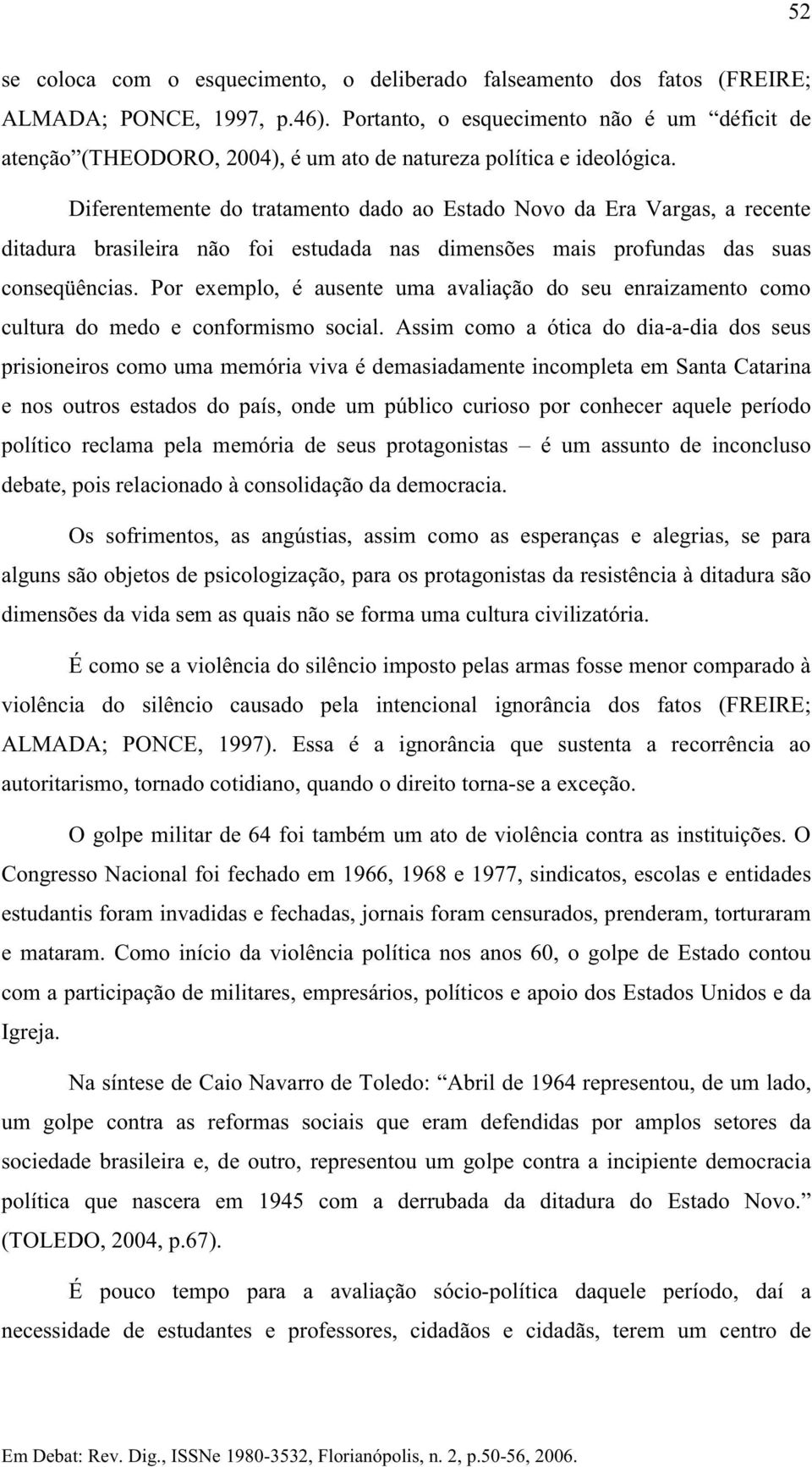 52

se coloca com o esquecimento, o deliberado falseamento dos fatos (FREIRE; ALMADA; PONCE, 1997, p.46). Portanto, o esquecimento não é um “déficit de atenção”(THEODORO, 2004), é um ato de natureza política e ideológica.

Diferentemente do tratamento dado ao Estado Novo da Era Vargas, a recente ditadura brasileira não foi estudada nas dimensões mais profundas das suas conseqüências. Por exemplo, é ausente uma avaliação do seu enraizamento como cultura do medo e conformismo social. Assim como a ótica do dia-a-dia dos seus prisioneiros como uma memória viva é demasiadamente incompleta em Santa Catarina e nos outros estados do país, onde um público curioso por conhecer aquele período político reclama pela memória de seus protagonistas – é um assunto de inconcluso debate, pois relacionado à consolidação da democracia.

Os sofrimentos, as angústias, assim como as esperanças e alegrias, se para alguns são objetos de psicologização, para os protagonistas da resistência à ditadura são dimensões da vida sem as quais não se forma uma cultura civilizatória.

É como se a violência do silêncio imposto pelas armas fosse menor comparado à violência do silêncio causado pela intencional ignorância dos fatos (FREIRE; ALMADA; PONCE, 1997). Essa é a ignorância que sustenta a recorrência ao autoritarismo, tornado cotidiano, quando o direito torna-se a exceção.

O golpe militar de 64 foi também um ato de violência contra as instituições. O Congresso Nacional foi fechado em 1966, 1968 e 1977, sindicatos, escolas e entidades estudantis foram invadidas e fechadas, jornais foram censurados, prenderam, torturaram e mataram. Como início da violência política nos anos 60, o golpe de Estado contou com a participação de militares, empresários, políticos e apoio dos Estados Unidos e da Igreja.

Na síntese de Caio Navarro de Toledo: “Abril de 1964 representou, de um lado, um golpe contra as reformas sociais que eram defendidas por amplos setores da sociedade brasileira e, de outro, representou um golpe contra a incipiente democracia política que nascera em 1945 com a derrubada da ditadura do Estado Novo.” (TOLEDO, 2004, p.67).

É pouco tempo para a avaliação sócio-política daquele período, daí a necessidade de estudantes e professores, cidadãos e cidadãs, terem um centro de

Em Debat: Rev. Dig., ISSNe 1980-3532, Florianópolis, n. 2, p.50-56, 2006.